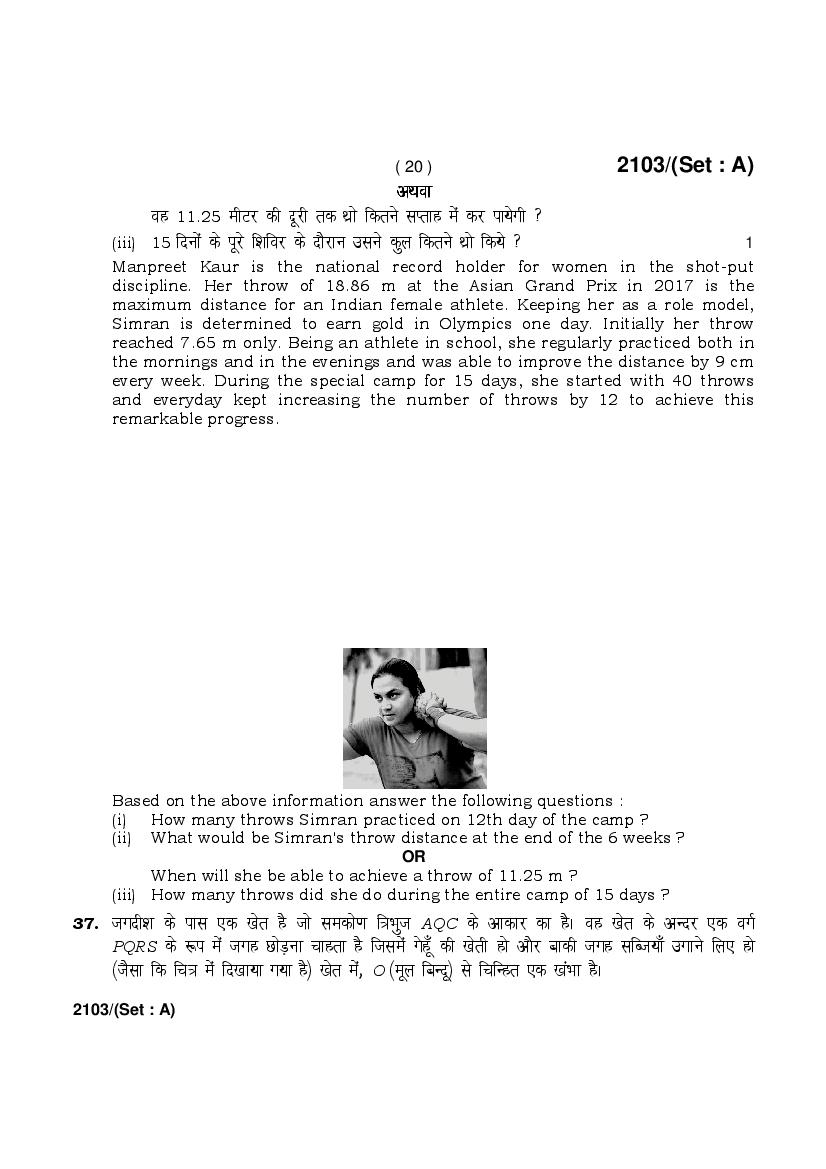 ( 20 ) 2103/(Set : A)

अथवा

वह 11.25 मीटर की दूरी तक थ्रो कितने सप्ताह में कर पायेगी ?

(iii) 15 दिनों के पूरे शिविर के दौरान उसने कुल कितने थ्रो किये ? 1

Manpreet Kaur is the national record holder for women in the shot-put discipline. Her throw of 18.86 m at the Asian Grand Prix in 2017 is the maximum distance for an Indian female athlete. Keeping her as a role model, Simran is determined to earn gold in Olympics one day. Initially her throw reached 7.65 m only. Being an athlete in school, she regularly practiced both in the mornings and in the evenings and was able to improve the distance by 9 cm every week. During the special camp for 15 days, she started with 40 throws and everyday kept increasing the number of throws by 12 to achieve this remarkable progress.

Based on the above information answer the following questions :

(i) How many throws Simran practiced on 12th day of the camp ?

(ii) What would be Simran's throw distance at the end of the 6 weeks ?

OR

When will she be able to achieve a throw of 11.25 m ?

(iii) How many throws did she do during the entire camp of 15 days ?

37. जगदीश के पास एक खेत है जो समकोण त्रिभुज $AQC$ के आकार का है। वह खेत के अन्दर एक वर्ग $PQRS$ के रूप में जगह छोड़ना चाहता है जिसमें गेहूँ की खेती हो और बाकी जगह सब्जियाँ उगाने लिए हो (जैसा कि चित्र में दिखाया गया है) खेत में, $O$ (मूल बिन्दु) से चिन्हित एक खंभा है।

2103/(Set : A)